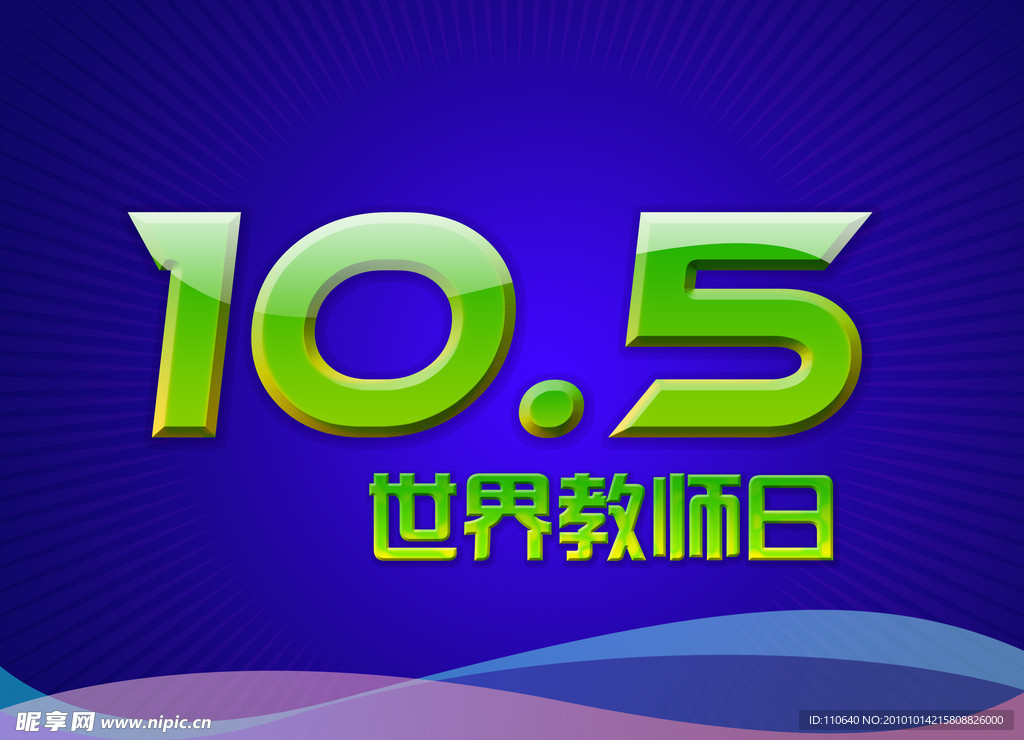 10.5
世界教师日

昵享网 www.nipic.cn
ID:110640 NO:20101014215808826000